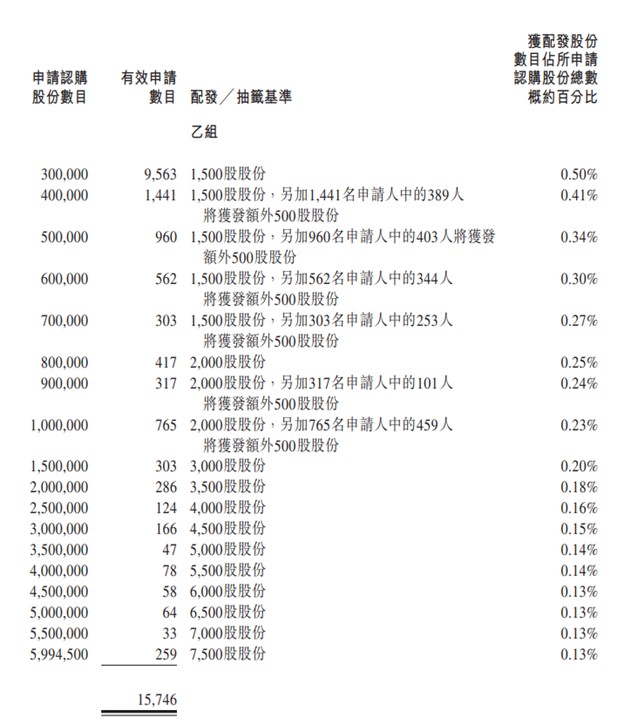 | 申請認購股份數目 | 有效申請數目 | 配發／抽籤基準 | 獲配發股份數目佔所申請認購股份總數概約百分比 |
|---|---|---|---|
| | | 乙組 | |
| 300,000 | 9,563 | 1,500股股份 | 0.50% |
| 400,000 | 1,441 | 1,500股股份，另加1,441名申請人中的389人將獲發額外500股股份 | 0.41% |
| 500,000 | 960 | 1,500股股份，另加960名申請人中的403人將獲發額外500股股份 | 0.34% |
| 600,000 | 562 | 1,500股股份，另加562名申請人中的344人將獲發額外500股股份 | 0.30% |
| 700,000 | 303 | 1,500股股份，另加303名申請人中的253人將獲發額外500股股份 | 0.27% |
| 800,000 | 417 | 2,000股股份 | 0.25% |
| 900,000 | 317 | 2,000股股份，另加317名申請人中的101人將獲發額外500股股份 | 0.24% |
| 1,000,000 | 765 | 2,000股股份，另加765名申請人中的459人將獲發額外500股股份 | 0.23% |
| 1,500,000 | 303 | 3,000股股份 | 0.20% |
| 2,000,000 | 286 | 3,500股股份 | 0.18% |
| 2,500,000 | 124 | 4,000股股份 | 0.16% |
| 3,000,000 | 166 | 4,500股股份 | 0.15% |
| 3,500,000 | 47 | 5,000股股份 | 0.14% |
| 4,000,000 | 78 | 5,500股股份 | 0.14% |
| 4,500,000 | 58 | 6,000股股份 | 0.13% |
| 5,000,000 | 64 | 6,500股股份 | 0.13% |
| 5,500,000 | 33 | 7,000股股份 | 0.13% |
| 5,994,500 | 259 | 7,500股股份 | 0.13% |
| | 15,746 | | |